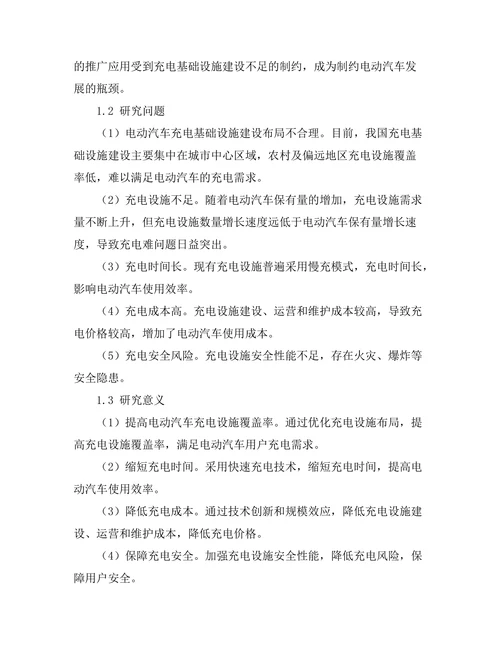 的推广应用受到充电基础设施建设不足的制约，成为制约电动汽车发展的瓶颈。

1.2 研究问题

（1）电动汽车充电基础设施建设布局不合理。目前，我国充电基础设施建设主要集中在城市中心区域，农村及偏远地区充电设施覆盖率低，难以满足电动汽车的充电需求。

（2）充电设施不足。随着电动汽车保有量的增加，充电设施需求量不断上升，但充电设施数量增长速度远低于电动汽车保有量增长速度，导致充电难问题日益突出。

（3）充电时间长。现有充电设施普遍采用慢充模式，充电时间长，影响电动汽车使用效率。

（4）充电成本高。充电设施建设、运营和维护成本较高，导致充电价格较高，增加了电动汽车使用成本。

（5）充电安全风险。充电设施安全性能不足，存在火灾、爆炸等安全隐患。

1.3 研究意义

（1）提高电动汽车充电设施覆盖率。通过优化充电设施布局，提高充电设施覆盖率，满足电动汽车用户充电需求。

（2）缩短充电时间。采用快速充电技术，缩短充电时间，提高电动汽车使用效率。

（3）降低充电成本。通过技术创新和规模效应，降低充电设施建设、运营和维护成本，降低充电价格。

（4）保障充电安全。加强充电设施安全性能，降低充电风险，保障用户安全。